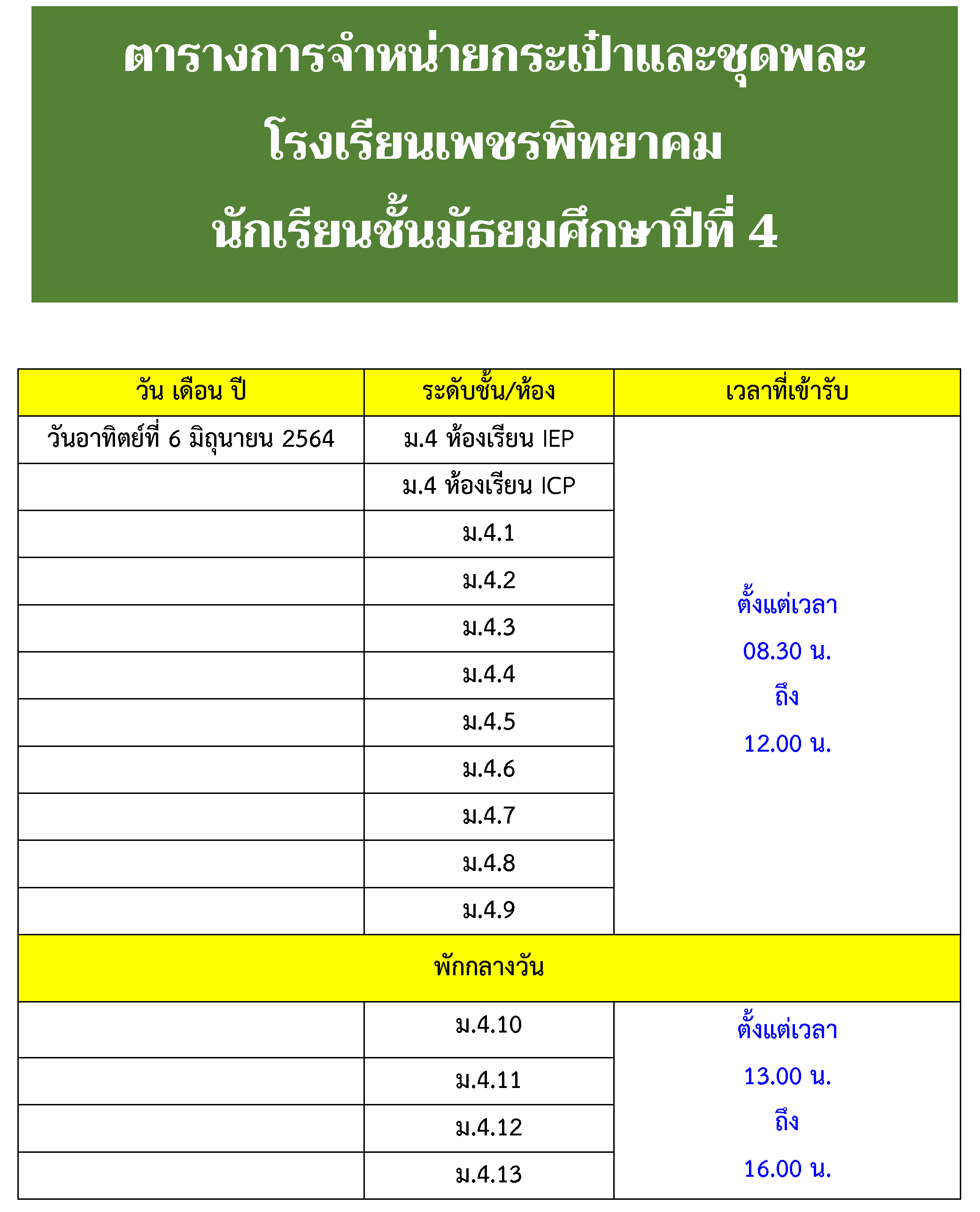 ตารางการจำหน่ายกระเป๋าและชุดพละ
โรงเรียนเพชรพิทยาคม
นักเรียนชั้นมัธยมศึกษาปีที่ 4

| วัน เดือน ปี | ระดับชั้น/ห้อง | เวลาที่เข้ารับ |
|---|---|---|
| วันอาทิตย์ที่ 6 มิถุนายน 2564 | ม.4 ห้องเรียน IEP | ตั้งแต่เวลา 08.30 น. ถึง 12.00 น. |
| | ม.4 ห้องเรียน ICP | |
| | ม.4.1 | |
| | ม.4.2 | |
| | ม.4.3 | |
| | ม.4.4 | |
| | ม.4.5 | |
| | ม.4.6 | |
| | ม.4.7 | |
| | ม.4.8 | |
| | ม.4.9 | |
| พักกลางวัน | | |
| | ม.4.10 | ตั้งแต่เวลา 13.00 น. ถึง 16.00 น. |
| | ม.4.11 | |
| | ม.4.12 | |
| | ม.4.13 | |